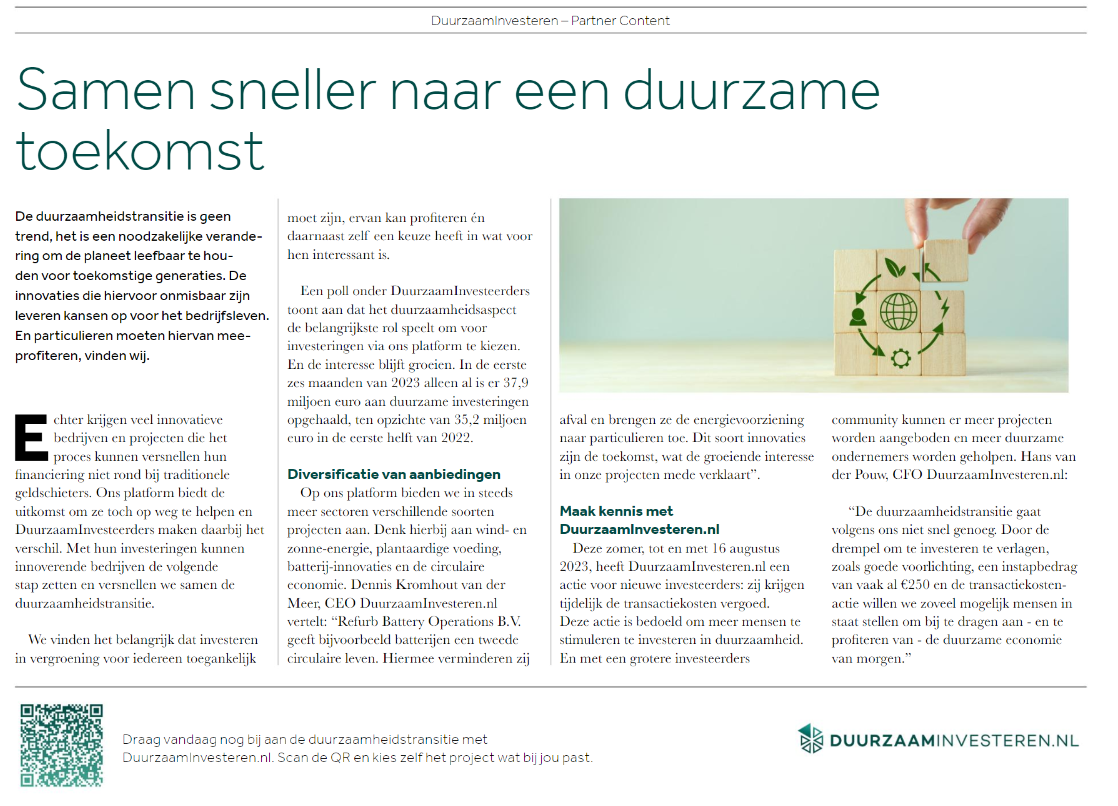 DuurzaamInvesteren – Partner Content

Samen sneller naar een duurzame toekomst

De duurzaamheidstransitie is geen trend, het is een noodzakelijke verandering om de planeet leefbaar te houden voor toekomstige generaties. De innovaties die hiervoor onmisbaar zijn leveren kansen op voor het bedrijfsleven. En particulieren moeten hiervan meeprofiteren, vinden wij.

Echter krijgen veel innovatieve bedrijven en projecten die het proces kunnen versnellen hun financiering niet rond bij traditionele geldschieters. Ons platform biedt de uitkomst om ze toch op weg te helpen en DuurzaamInvesteerders maken daarbij het verschil. Met hun investeringen kunnen innoverende bedrijven de volgende stap zetten en versnellen we samen de duurzaamheidstransitie.

We vinden het belangrijk dat investeren in vergroening voor iedereen toegankelijk moet zijn, ervan kan profiteren én daarnaast zelf een keuze heeft in wat voor hen interessant is.

Een poll onder DuurzaamInvesteerders toont aan dat het duurzaamheidsaspect de belangrijkste rol speelt om voor investeringen via ons platform te kiezen. En de interesse blijft groeien. In de eerste zes maanden van 2023 alleen al is er 37,9 miljoen euro aan duurzame investeringen opgehaald, ten opzichte van 35,2 miljoen euro in de eerste helft van 2022.

Diversificatie van aanbiedingen
Op ons platform bieden we in steeds meer sectoren verschillende soorten projecten aan. Denk hierbij aan wind- en zonne-energie, plantaardige voeding, batterij-innovaties en de circulaire economie. Dennis Kromhout van der Meer, CEO DuurzaamInvesteren.nl vertelt: “Refurb Battery Operations B.V. geeft bijvoorbeeld batterijen een tweede circulaire leven. Hiermee verminderen zij afval en brengen ze de energievoorziening naar particulieren toe. Dit soort innovaties zijn de toekomst, wat de groeiende interesse in onze projecten mede verklaart”.

Maak kennis met DuurzaamInvesteren.nl
Deze zomer, tot en met 16 augustus 2023, heeft DuurzaamInvesteren.nl een actie voor nieuwe investeerders: zij krijgen tijdelijk de transactiekosten vergoed. Deze actie is bedoeld om meer mensen te stimuleren te investeren in duurzaamheid. En met een grotere investeerders community kunnen er meer projecten worden aangeboden en meer duurzame ondernemers worden geholpen. Hans van der Pouw, CFO DuurzaamInvesteren.nl:

“De duurzaamheidstransitie gaat volgens ons niet snel genoeg. Door de drempel om te investeren te verlagen, zoals goede voorlichting, een instapbedrag van vaak al €250 en de transactiekostenactie willen we zoveel mogelijk mensen in staat stellen om bij te dragen aan - en te profiteren van - de duurzame economie van morgen.”

Draag vandaag nog bij aan de duurzaamheidstransitie met DuurzaamInvesteren.nl. Scan de QR en kies zelf het project wat bij jou past.

DUURZAAMINVESTEREN.NL